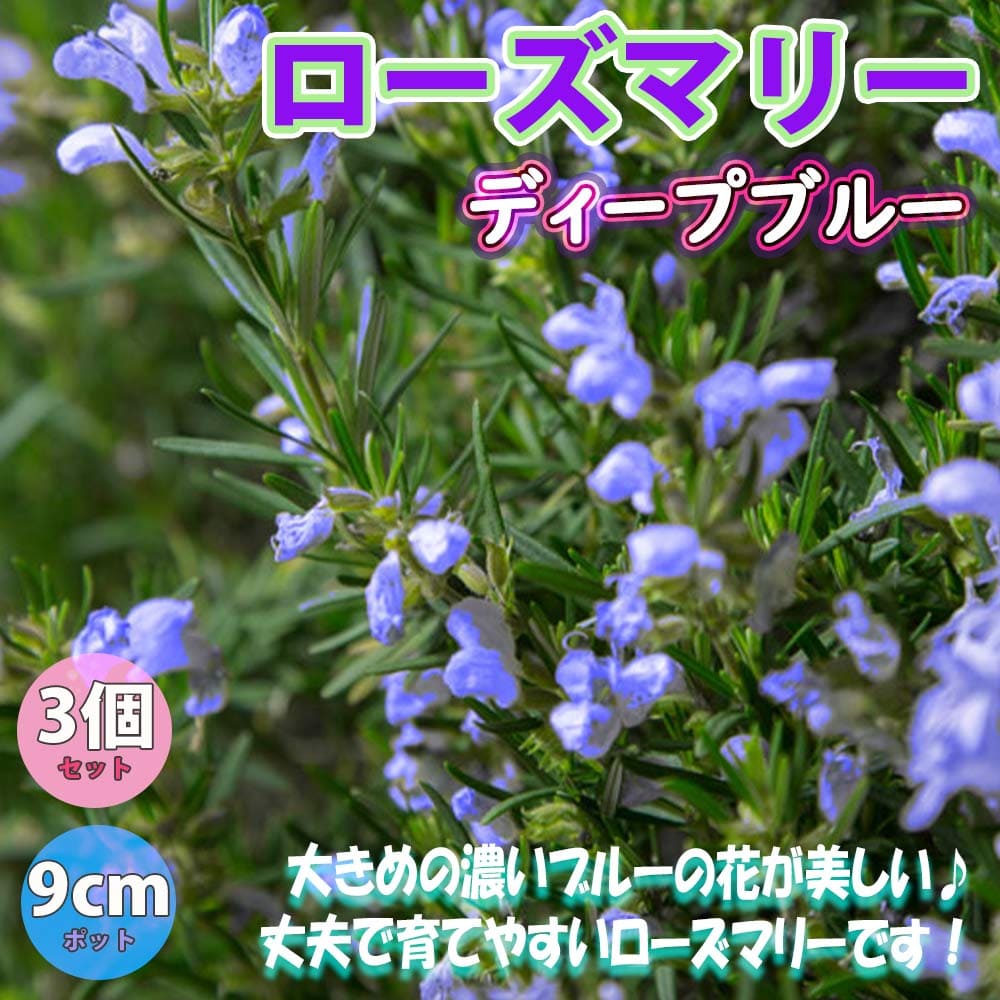 ローズマリー
ディープブルー

3個
セット

9cm
ポット

大きめの濃いブルーの花が美しい♪
丈夫で育てやすいローズマリーです！